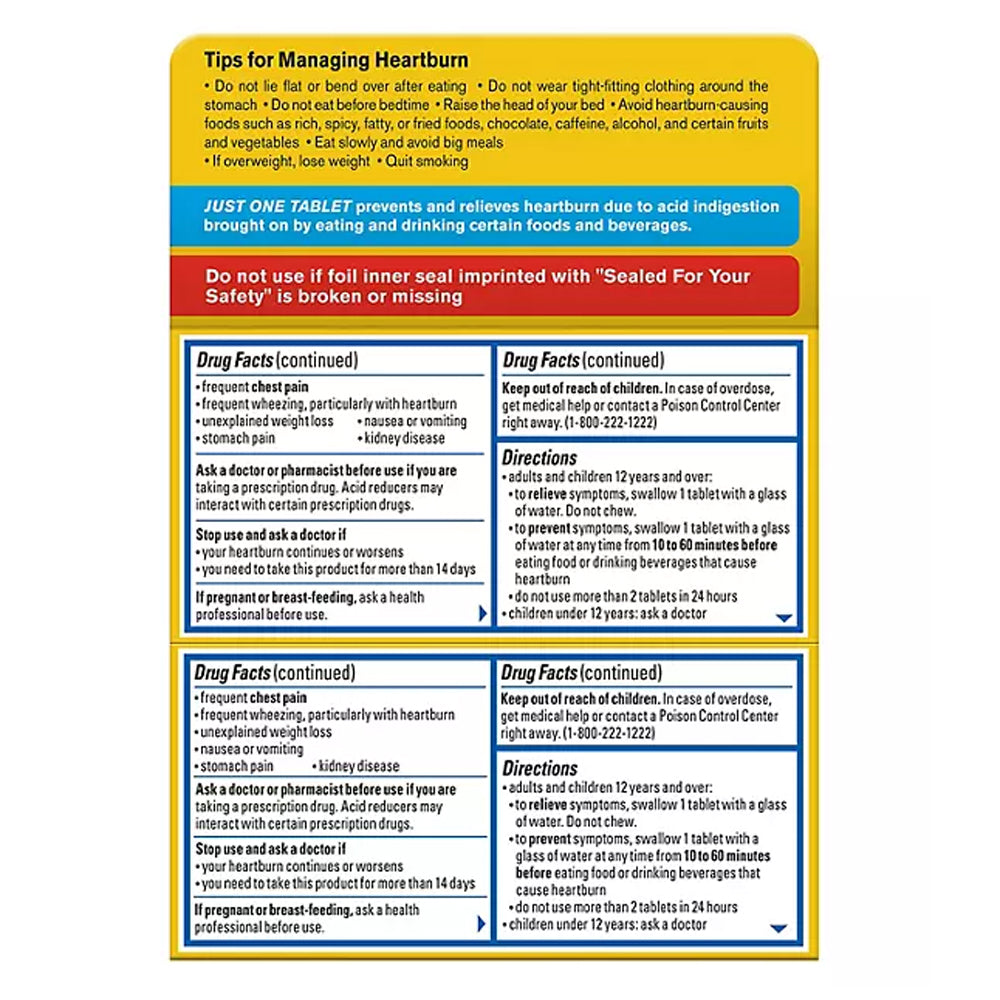 Tips for Managing Heartburn

• Do not lie flat or bend over after eating • Do not wear tight-fitting clothing around the stomach • Do not eat before bedtime • Raise the head of your bed • Avoid heartburn-causing foods such as rich, spicy, fatty, or fried foods, chocolate, caffeine, alcohol, and certain fruits and vegetables • Eat slowly and avoid big meals
• If overweight, lose weight • Quit smoking

JUST ONE TABLET prevents and relieves heartburn due to acid indigestion brought on by eating and drinking certain foods and beverages.

Do not use if foil inner seal imprinted with "Sealed For Your Safety" is broken or missing

Drug Facts (continued)
• frequent chest pain
• frequent wheezing, particularly with heartburn
• unexplained weight loss • nausea or vomiting
• stomach pain • kidney disease

Ask a doctor or pharmacist before use if you are taking a prescription drug. Acid reducers may interact with certain prescription drugs.

Stop use and ask a doctor if
• your heartburn continues or worsens
• you need to take this product for more than 14 days

If pregnant or breast-feeding, ask a health professional before use.

Drug Facts (continued)
Keep out of reach of children. In case of overdose, get medical help or contact a Poison Control Center right away. (1-800-222-1222)

Directions
• adults and children 12 years and over:
• to relieve symptoms, swallow 1 tablet with a glass of water. Do not chew.
• to prevent symptoms, swallow 1 tablet with a glass of water at any time from 10 to 60 minutes before eating food or drinking beverages that cause heartburn
• do not use more than 2 tablets in 24 hours
• children under 12 years: ask a doctor

Drug Facts (continued)
• frequent chest pain
• frequent wheezing, particularly with heartburn
• unexplained weight loss
• nausea or vomiting
• stomach pain • kidney disease

Ask a doctor or pharmacist before use if you are taking a prescription drug. Acid reducers may interact with certain prescription drugs.

Stop use and ask a doctor if
• your heartburn continues or worsens
• you need to take this product for more than 14 days

If pregnant or breast-feeding, ask a health professional before use.

Drug Facts (continued)
Keep out of reach of children. In case of overdose, get medical help or contact a Poison Control Center right away. (1-800-222-1222)

Directions
• adults and children 12 years and over:
• to relieve symptoms, swallow 1 tablet with a glass of water. Do not chew.
• to prevent symptoms, swallow 1 tablet with a glass of water at any time from 10 to 60 minutes before eating food or drinking beverages that cause heartburn
• do not use more than 2 tablets in 24 hours
• children under 12 years: ask a doctor